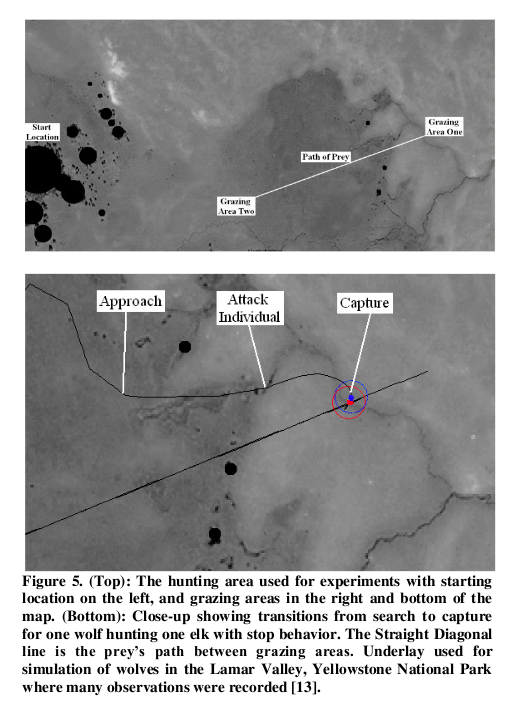 Start Location

Grazing Area One

Path of Prey

Grazing Area Two

Approach

Attack Individual

Capture

Figure 5. (Top): The hunting area used for experiments with starting location on the left, and grazing areas in the right and bottom of the map. (Bottom): Close-up showing transitions from search to capture for one wolf hunting one elk with stop behavior. The Straight Diagonal line is the prey's path between grazing areas. Underlay used for simulation of wolves in the Lamar Valley, Yellowstone National Park where many observations were recorded [13].